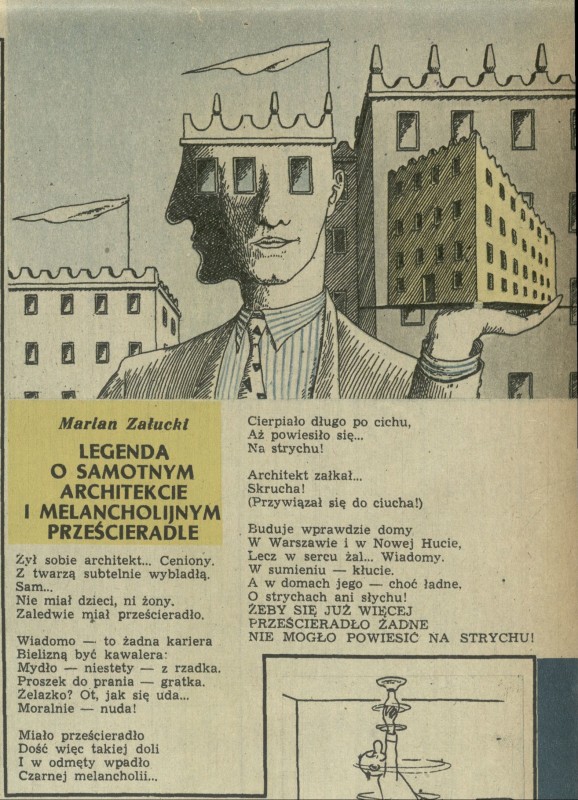 Marian Załucki

LEGENDA O SAMOTNYM ARCHITEKCIE I MELANCHOLIJNYM PRZEŚCIERADLE

Żył sobie architekt... Ceniony.
Z twarzą subtelnie wybladłą.
Sam...
Nie miał dzieci, ni żony.
Zaledwie miał prześcieradło.

Wiadomo — to żadna kariera
Bielizną być kawalera:
Mydło — niestety — z rzadka.
Proszek do prania — gratka.
Żelazko? Ot, jak się uda...
Moralnie — nuda!

Miało prześcieradło
Dość więc takiej doli
I w odmęty wpadło
Czarnej melancholii...

Cierpiało długo po cichu,
Aż powiesiło się...
Na strychu!

Architekt załkał...
Skrucha!
(Przywiązał się do ciucha!)

Buduje wprawdzie domy
W Warszawie i w Nowej Hucie,
Lecz w sercu żal... Wiadomy.
W sumieniu — kłucie.
A w domach jego — choć ładne,
O strychach ani słychu!
ŻEBY SIĘ JUŻ WIĘCEJ
PRZEŚCIERADŁO ŻADNE
NIE MOGŁO POWIESIĆ NA STRYCHU!